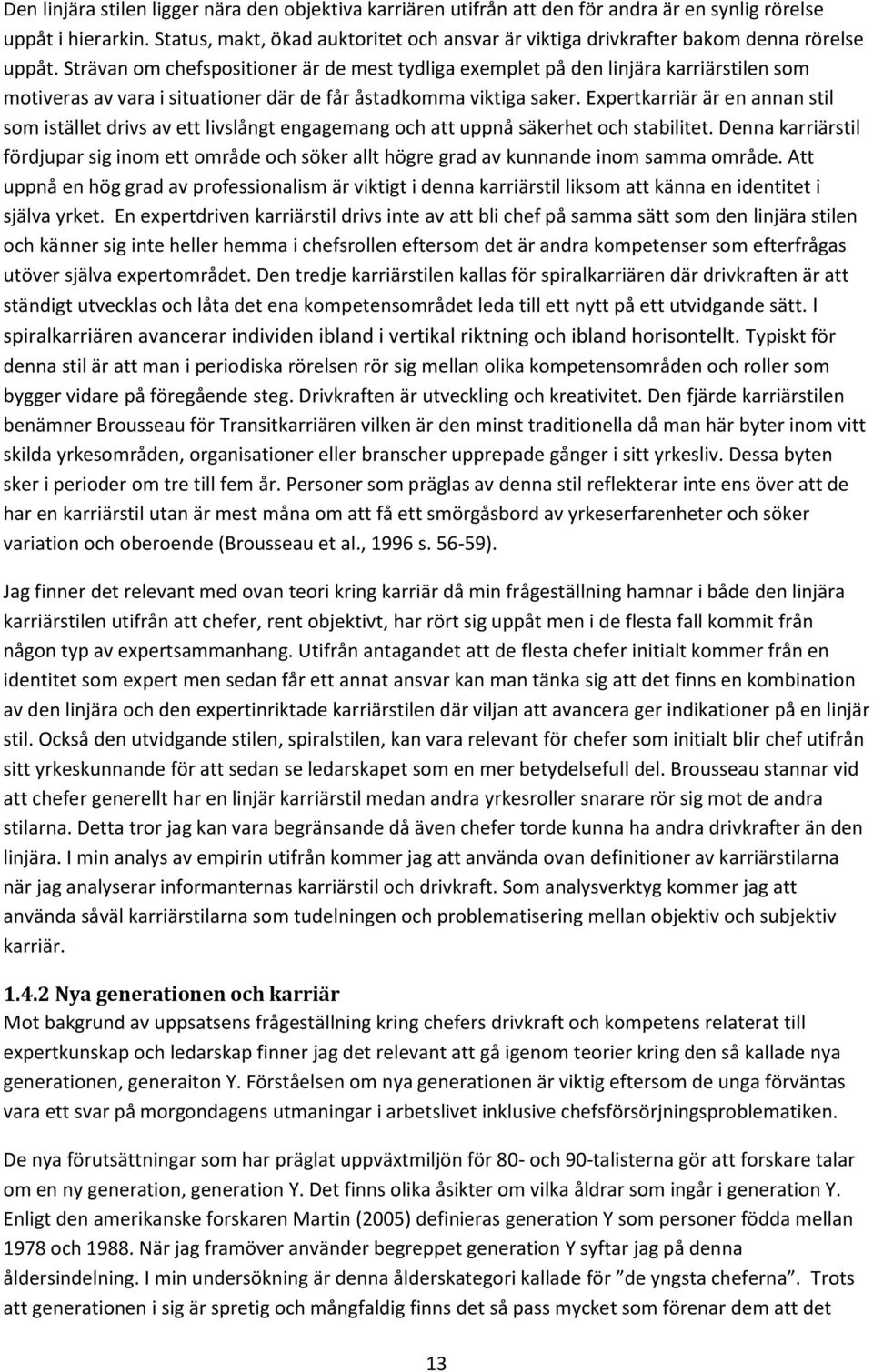 Den linjära stilen ligger nära den objektiva karriären utifrån att den för andra är en synlig rörelse uppåt i hierarkin. Status, makt, ökad auktoritet och ansvar är viktiga drivkrafter bakom denna rörelse uppåt. Strävan om chefspositioner är de mest tydliga exemplet på den linjära karriärstilen som motiveras av vara i situationer där de får åstadkomma viktiga saker. Expertkarriär är en annan stil som istället drivs av ett livslångt engagemang och att uppnå säkerhet och stabilitet. Denna karriärstil fördjupar sig inom ett område och söker allt högre grad av kunnande inom samma område. Att uppnå en hög grad av professionalism är viktigt i denna karriärstil liksom att känna en identitet i själva yrket. En expertdriven karriärstil drivs inte av att bli chef på samma sätt som den linjära stilen och känner sig inte heller hemma i chefsrollen eftersom det är andra kompetenser som efterfrågas utöver själva expertområdet. Den tredje karriärstilen kallas för spiralkarriären där drivkraften är att ständigt utvecklas och låta det ena kompetensområdet leda till ett nytt på ett utvidgande sätt. I spiralkarriären avancerar individen ibland i vertikal riktning och ibland horisontellt. Typiskt för denna stil är att man i periodiska rörelsen rör sig mellan olika kompetensområden och roller som bygger vidare på föregående steg. Drivkraften är utveckling och kreativitet. Den fjärde karriärstilen benämner Brousseau för Transitkarriären vilken är den minst traditionella då man här byter inom vitt skilda yrkesområden, organisationer eller branscher upprepade gånger i sitt yrkesliv. Dessa byten sker i perioder om tre till fem år. Personer som präglas av denna stil reflekterar inte ens över att de har en karriärstil utan är mest måna om att få ett smörgåsbord av yrkeserfarenheter och söker variation och oberoende (Brousseau et al., 1996 s. 56-59).

Jag finner det relevant med ovan teori kring karriär då min frågeställning hamnar i både den linjära karriärstilen utifrån att chefer, rent objektivt, har rört sig uppåt men i de flesta fall kommit från någon typ av expertsammanhang. Utifrån antagandet att de flesta chefer initialt kommer från en identitet som expert men sedan får ett annat ansvar kan man tänka sig att det finns en kombination av den linjära och den expertinriktade karriärstilen där viljan att avancera ger indikationer på en linjär stil. Också den utvidgande stilen, spiralstilen, kan vara relevant för chefer som initialt blir chef utifrån sitt yrkeskunnande för att sedan se ledarskapet som en mer betydelsefull del. Brousseau stannar vid att chefer generellt har en linjär karriärstil medan andra yrkesroller snarare rör sig mot de andra stilarna. Detta tror jag kan vara begränsande då även chefer torde kunna ha andra drivkrafter än den linjära. I min analys av empirin utifrån kommer jag att använda ovan definitioner av karriärstilarna när jag analyserar informanternas karriärstil och drivkraft. Som analysverktyg kommer jag att använda såväl karriärstilarna som tudelningen och problematisering mellan objektiv och subjektiv karriär.

1.4.2 Nya generationen och karriär

Mot bakgrund av uppsatsens frågeställning kring chefers drivkraft och kompetens relaterat till expertkunskap och ledarskap finner jag det relevant att gå igenom teorier kring den så kallade nya generationen, generaiton Y. Förståelsen om nya generationen är viktig eftersom de unga förväntas vara ett svar på morgondagens utmaningar i arbetslivet inklusive chefsförsörjningsproblematiken.

De nya förutsättningar som har präglat uppväxtmiljön för 80- och 90-talisterna gör att forskare talar om en ny generation, generation Y. Det finns olika åsikter om vilka åldrar som ingår i generation Y. Enligt den amerikanske forskaren Martin (2005) definieras generation Y som personer födda mellan 1978 och 1988. När jag framöver använder begreppet generation Y syftar jag på denna åldersindelning. I min undersökning är denna ålderskategori kallade för ”de yngsta cheferna”. Trots att generationen i sig är spretig och mångfaldig finns det så pass mycket som förenar dem att det

13